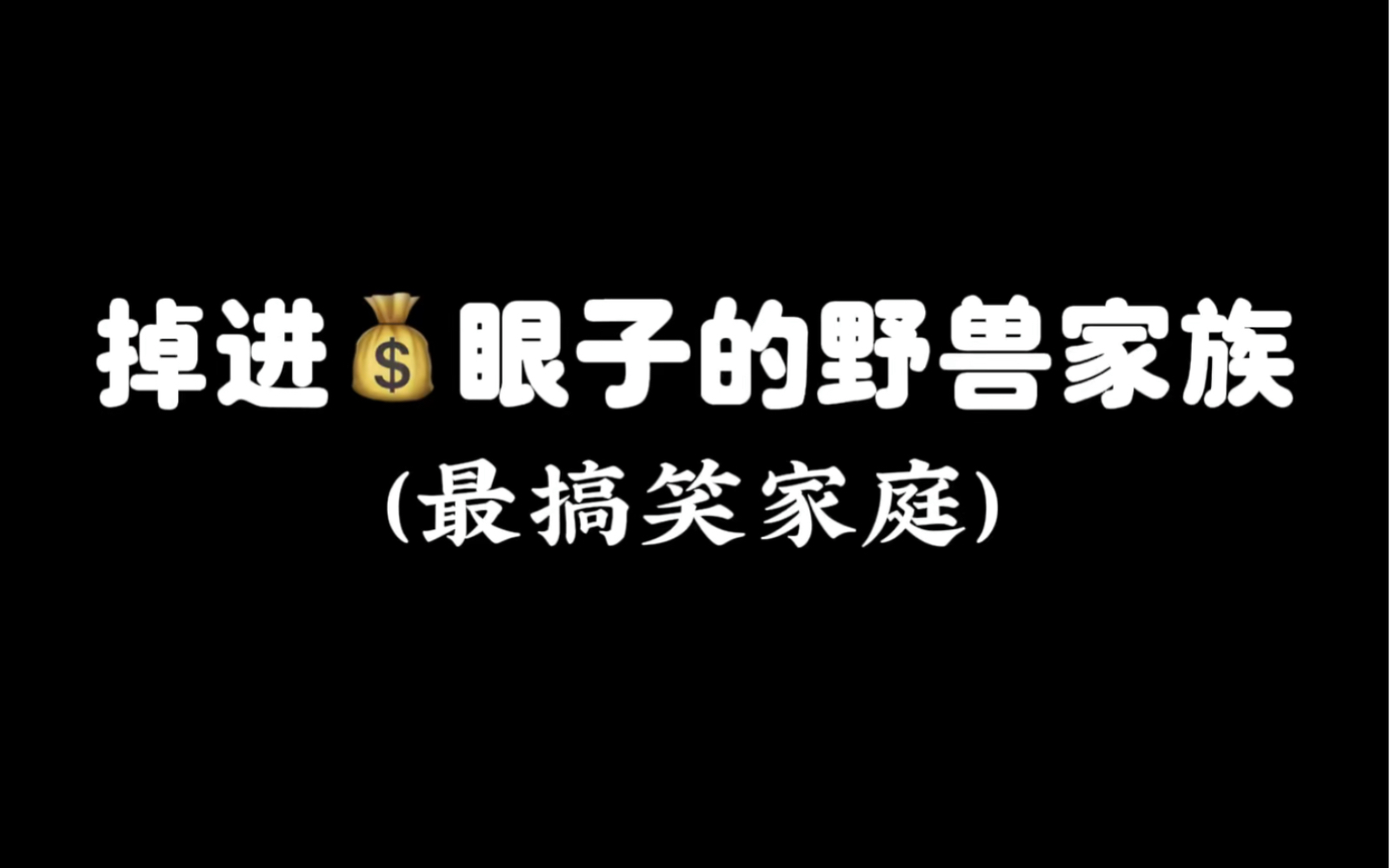 掉进💰眼子的野兽家族
(最搞笑家庭)